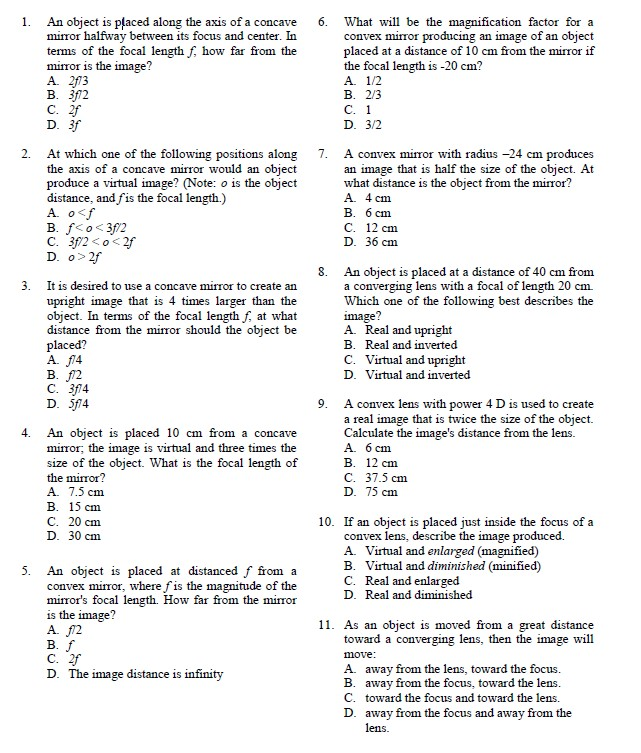 1. An object is placed along the axis of a concave mirror halfway between its focus and center. In terms of the focal length $f$, how far from the mirror is the image?
A. $2f/3$
B. $3f/2$
C. $2f$
D. $3f$

2. At which one of the following positions along the axis of a concave mirror would an object produce a virtual image? (Note: $o$ is the object distance, and $f$ is the focal length.)
A. $o < f$
B. $f < o < 3f/2$
C. $3f/2 < o < 2f$
D. $o > 2f$

3. It is desired to use a concave mirror to create an upright image that is 4 times larger than the object. In terms of the focal length $f$, at what distance from the mirror should the object be placed?
A. $f/4$
B. $f/2$
C. $3f/4$
D. $5f/4$

4. An object is placed 10 cm from a concave mirror; the image is virtual and three times the size of the object. What is the focal length of the mirror?
A. 7.5 cm
B. 15 cm
C. 20 cm
D. 30 cm

5. An object is placed at distanced $f$ from a convex mirror, where $f$ is the magnitude of the mirror's focal length. How far from the mirror is the image?
A. $f/2$
B. $f$
C. $2f$
D. The image distance is infinity

6. What will be the magnification factor for a convex mirror producing an image of an object placed at a distance of 10 cm from the mirror if the focal length is -20 cm?
A. 1/2
B. 2/3
C. 1
D. 3/2

7. A convex mirror with radius –24 cm produces an image that is half the size of the object. At what distance is the object from the mirror?
A. 4 cm
B. 6 cm
C. 12 cm
D. 36 cm

8. An object is placed at a distance of 40 cm from a converging lens with a focal of length 20 cm. Which one of the following best describes the image?
A. Real and upright
B. Real and inverted
C. Virtual and upright
D. Virtual and inverted

9. A convex lens with power 4 D is used to create a real image that is twice the size of the object. Calculate the image's distance from the lens.
A. 6 cm
B. 12 cm
C. 37.5 cm
D. 75 cm

10. If an object is placed just inside the focus of a convex lens, describe the image produced.
A. Virtual and enlarged (magnified)
B. Virtual and diminished (minified)
C. Real and enlarged
D. Real and diminished

11. As an object is moved from a great distance toward a converging lens, then the image will move:
A. away from the lens, toward the focus.
B. away from the focus, toward the lens.
C. toward the focus and toward the lens.
D. away from the focus and away from the lens.